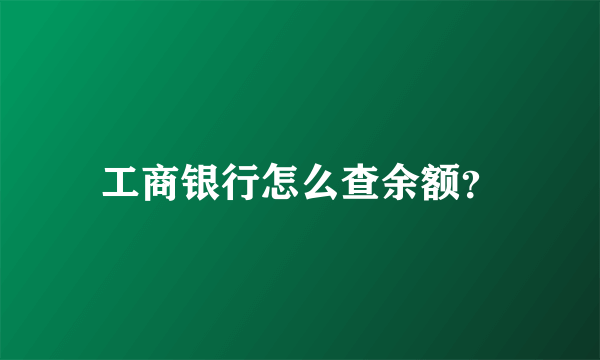 工商银行怎么查余额?